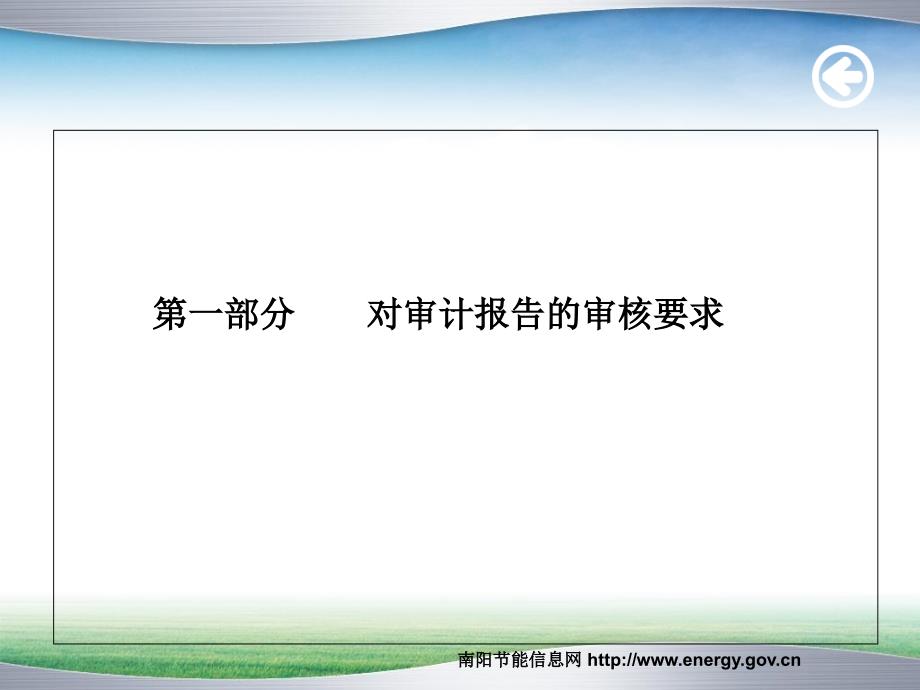 第一部分　　对审计报告的审核要求

南阳节能信息网 http://www.energy.gov.cn